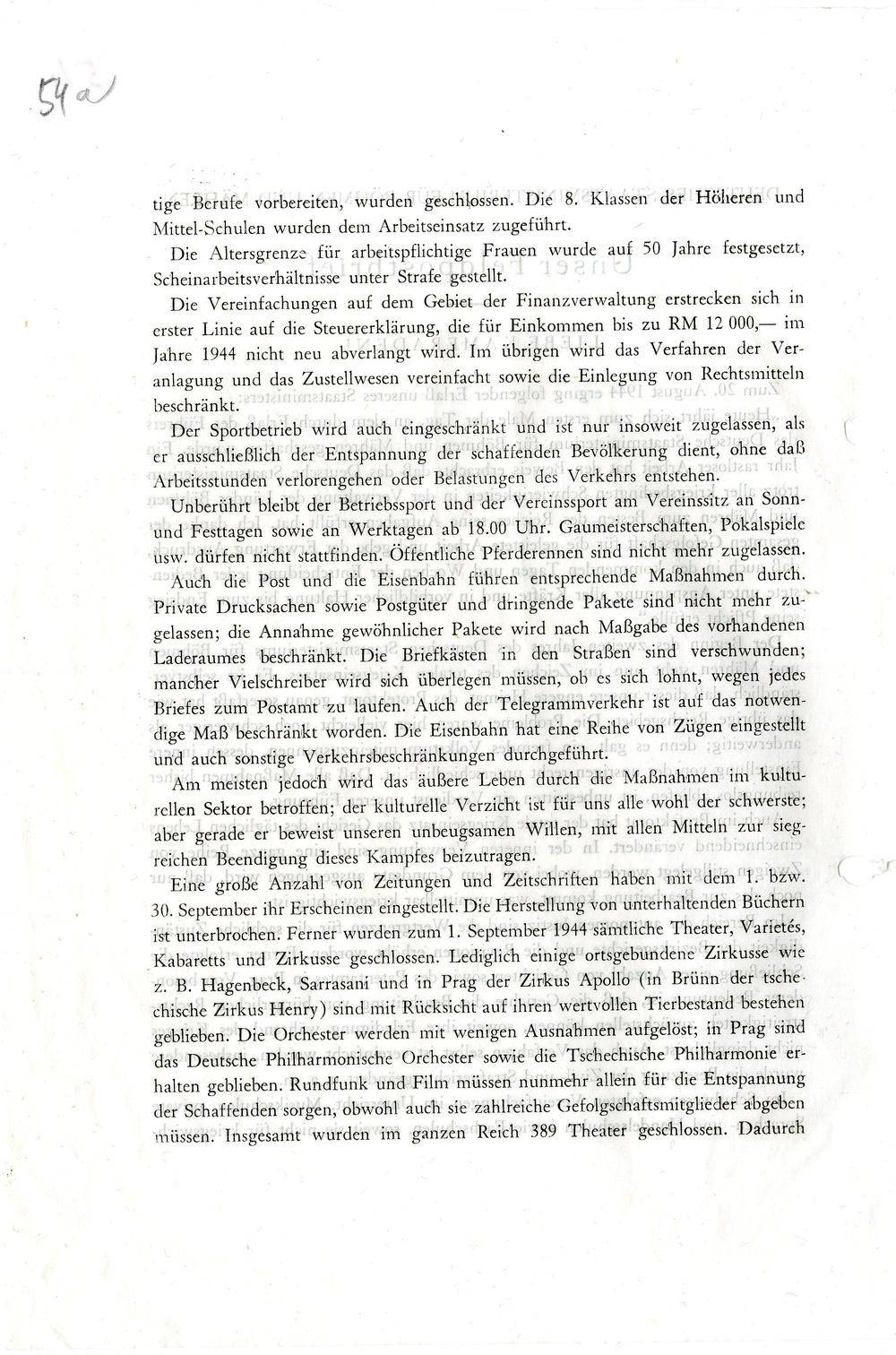 54a

tige Berufe vorbereiten, wurden geschlossen. Die 8. Klassen der Höheren und Mittel-Schulen wurden dem Arbeitseinsatz zugeführt.

Die Altersgrenze für arbeitspflichtige Frauen wurde auf 50 Jahre festgesetzt, Scheinarbeitsverhältnisse unter Strafe gestellt.

Die Vereinfachungen auf dem Gebiet der Finanzverwaltung erstrecken sich in erster Linie auf die Steuererklärung, die für Einkommen bis zu RM 12 000,— im Jahre 1944 nicht neu abverlangt wird. Im übrigen wird das Verfahren der Veranlagung und das Zustellwesen vereinfacht sowie die Einlegung von Rechtsmitteln beschränkt.

Der Sportbetrieb wird auch eingeschränkt und ist nur insoweit zugelassen, als er ausschließlich der Entspannung der schaffenden Bevölkerung dient, ohne daß Arbeitsstunden verlorengehen oder Belastungen des Verkehrs entstehen.

Unberührt bleibt der Betriebssport und der Vereinssport am Vereinssitz an Sonn- und Festtagen sowie an Werktagen ab 18.00 Uhr. Gaumeisterschaften, Pokalspiele usw. dürfen nicht stattfinden. Öffentliche Pferderennen sind nicht mehr zugelassen.

Auch die Post und die Eisenbahn führen entsprechende Maßnahmen durch. Private Drucksachen sowie Postgüter und dringende Pakete sind nicht mehr zugelassen; die Annahme gewöhnlicher Pakete wird nach Maßgabe des vorhandenen Laderaumes beschränkt. Die Briefkästen in den Straßen sind verschwunden; mancher Vielschreiber wird sich überlegen müssen, ob es sich lohnt, wegen jedes Briefes zum Postamt zu laufen. Auch der Telegrammverkehr ist auf das notwendige Maß beschränkt worden. Die Eisenbahn hat eine Reihe von Zügen eingestellt und auch sonstige Verkehrsbeschränkungen durchgeführt.

Am meisten jedoch wird das äußere Leben durch die Maßnahmen im kulturellen Sektor betroffen; der kulturelle Verzicht ist für uns alle wohl der schwerste; aber gerade er beweist unseren unbeugsamen Willen, mit allen Mitteln zur siegreichen Beendigung dieses Kampfes beizutragen.

Eine große Anzahl von Zeitungen und Zeitschriften haben mit dem 1. bzw. 30. September ihr Erscheinen eingestellt. Die Herstellung von unterhaltenden Büchern ist unterbrochen. Ferner wurden zum 1. September 1944 sämtliche Theater, Varietés, Kabaretts und Zirkusse geschlossen. Lediglich einige ortsgebundene Zirkusse wie z. B. Hagenbeck, Sarrasani und in Prag der Zirkus Apollo (in Brünn der tschechische Zirkus Henry) sind mit Rücksicht auf ihren wertvollen Tierbestand bestehen geblieben. Die Orchester werden mit wenigen Ausnahmen aufgelöst; in Prag sind das Deutsche Philharmonische Orchester sowie die Tschechische Philharmonie erhalten geblieben. Rundfunk und Film müssen nunmehr allein für die Entspannung der Schaffenden sorgen, obwohl auch sie zahlreiche Gefolgschaftsmitglieder abgeben müssen. Insgesamt wurden im ganzen Reich 389 Theater geschlossen. Dadurch